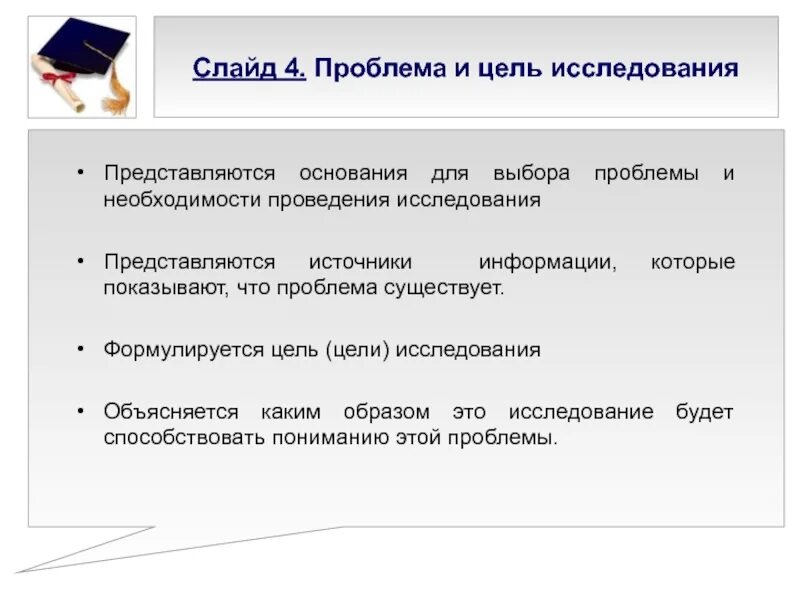 Слайд 4. Проблема и цель исследования

• Представляются основания для выбора проблемы и необходимости проведения исследования

• Представляются источники информации, которые показывают, что проблема существует.

• Формулируется цель (цели) исследования

• Объясняется каким образом это исследование будет способствовать пониманию этой проблемы.